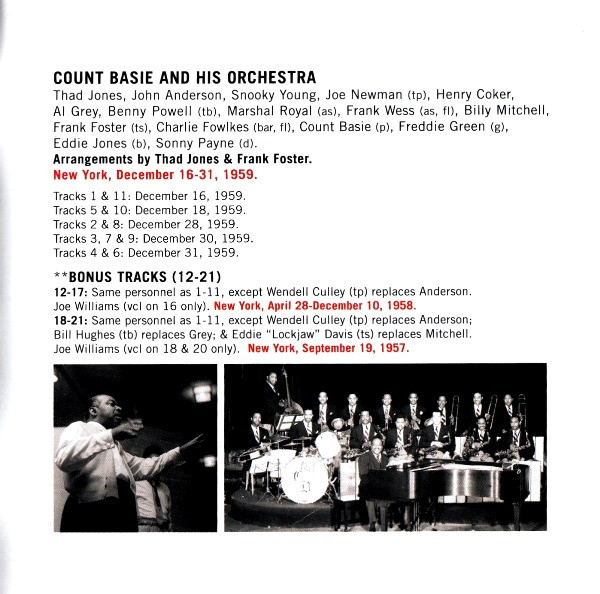 COUNT BASIE AND HIS ORCHESTRA
Thad Jones, John Anderson, Snooky Young, Joe Newman (tp), Henry Coker, Al Grey, Benny Powell (tb), Marshal Royal (as), Frank Wess (as, fl), Billy Mitchell, Frank Foster (ts), Charlie Fowlkes (bar, fl), Count Basie (p), Freddie Green (g), Eddie Jones (b), Sonny Payne (d).
Arrangements by Thad Jones & Frank Foster.
New York, December 16-31, 1959.

Tracks 1 & 11: December 16, 1959.
Tracks 5 & 10: December 18, 1959.
Tracks 2 & 8: December 28, 1959.
Tracks 3, 7 & 9: December 30, 1959.
Tracks 4 & 6: December 31, 1959.

**BONUS TRACKS (12-21)
12-17: Same personnel as 1-11, except Wendell Culley (tp) replaces Anderson. Joe Williams (vcl on 16 only). New York, April 28-December 10, 1958.
18-21: Same personnel as 1-11, except Wendell Culley (tp) replaces Anderson; Bill Hughes (tb) replaces Grey; & Eddie "Lockjaw" Davis (ts) replaces Mitchell. Joe Williams (vcl on 18 & 20 only). New York, September 19, 1957.